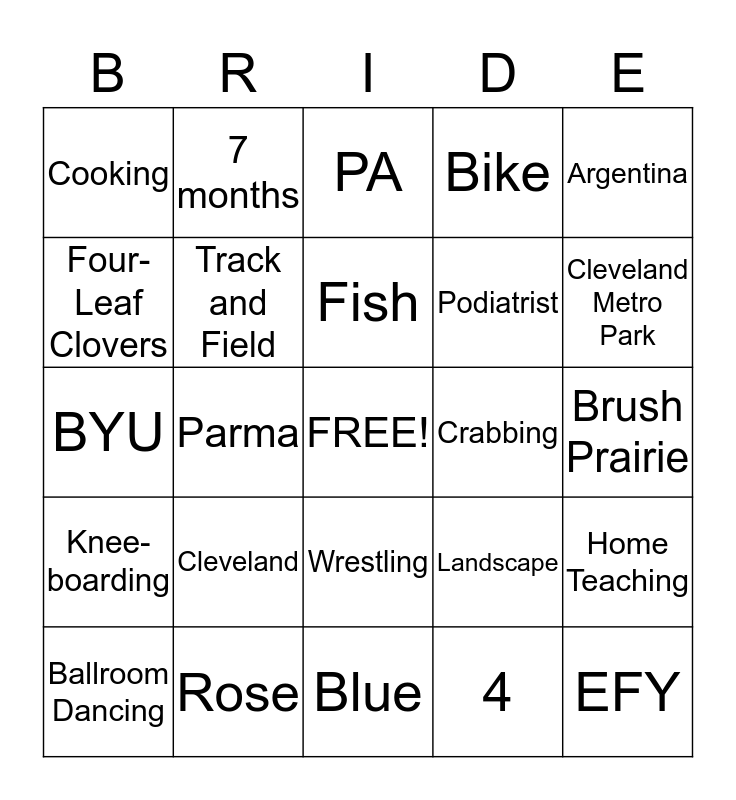 | B | R | I | D | E |
|---|---|---|---|---|
| Cooking | 7 months | PA | Bike | Argentina |
| Four-Leaf Clovers | Track and Field | Fish | Podiatrist | Cleveland Metro Park |
| BYU | Parma | FREE! | Crabbing | Brush Prairie |
| Knee-boarding | Cleveland | Wrestling | Landscape | Home Teaching |
| Ballroom Dancing | Rose | Blue | 4 | EFY |